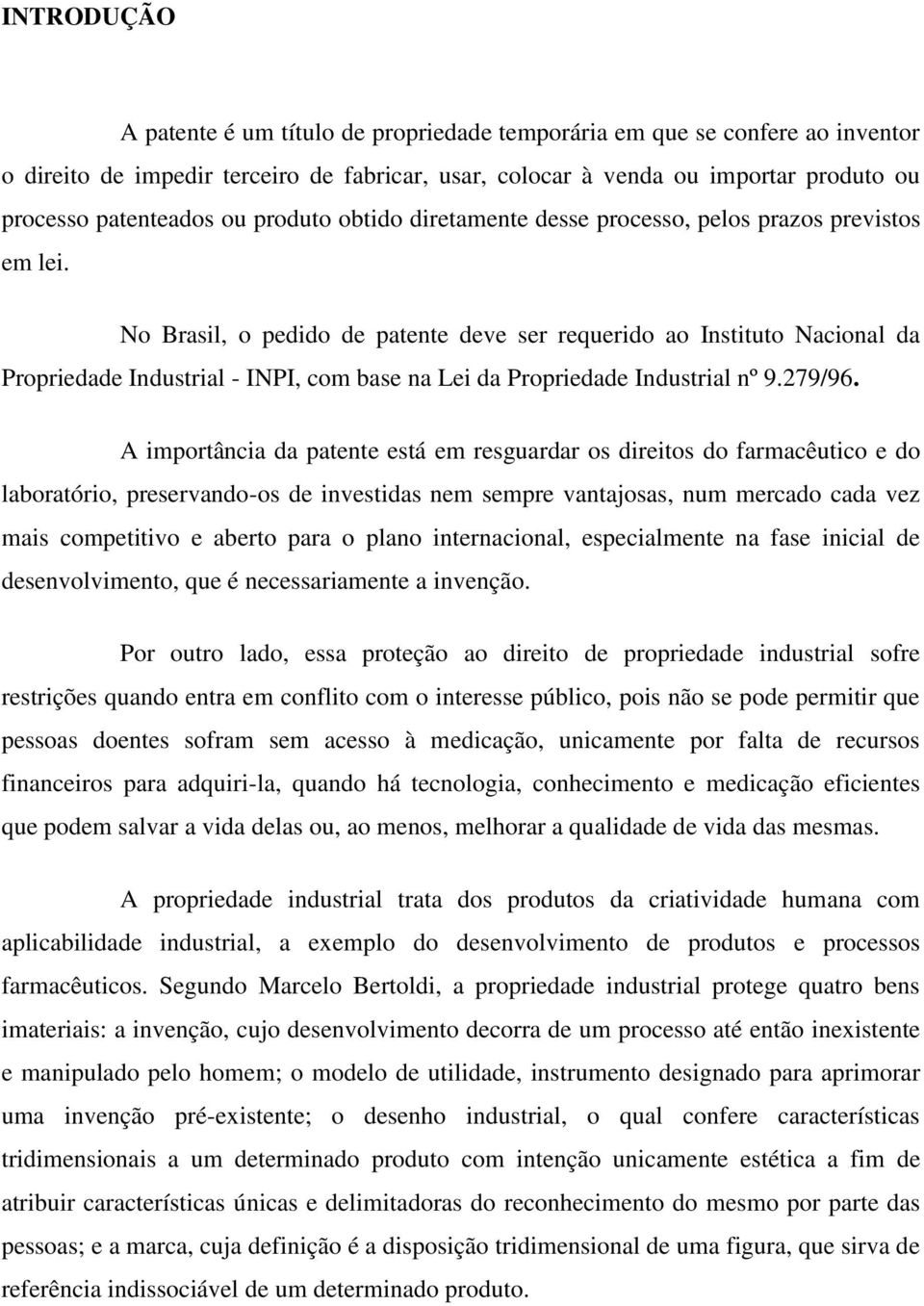 INTRODUÇÃO

A patente é um título de propriedade temporária em que se confere ao inventor o direito de impedir terceiro de fabricar, usar, colocar à venda ou importar produto ou processo patenteados ou produto obtido diretamente desse processo, pelos prazos previstos em lei.

No Brasil, o pedido de patente deve ser requerido ao Instituto Nacional da Propriedade Industrial - INPI, com base na Lei da Propriedade Industrial nº 9.279/96.

A importância da patente está em resguardar os direitos do farmacêutico e do laboratório, preservando-os de investidas nem sempre vantajosas, num mercado cada vez mais competitivo e aberto para o plano internacional, especialmente na fase inicial de desenvolvimento, que é necessariamente a invenção.

Por outro lado, essa proteção ao direito de propriedade industrial sofre restrições quando entra em conflito com o interesse público, pois não se pode permitir que pessoas doentes sofram sem acesso à medicação, unicamente por falta de recursos financeiros para adquiri-la, quando há tecnologia, conhecimento e medicação eficientes que podem salvar a vida delas ou, ao menos, melhorar a qualidade de vida das mesmas.

A propriedade industrial trata dos produtos da criatividade humana com aplicabilidade industrial, a exemplo do desenvolvimento de produtos e processos farmacêuticos. Segundo Marcelo Bertoldi, a propriedade industrial protege quatro bens imateriais: a invenção, cujo desenvolvimento decorra de um processo até então inexistente e manipulado pelo homem; o modelo de utilidade, instrumento designado para aprimorar uma invenção pré-existente; o desenho industrial, o qual confere características tridimensionais a um determinado produto com intenção unicamente estética a fim de atribuir características únicas e delimitadoras do reconhecimento do mesmo por parte das pessoas; e a marca, cuja definição é a disposição tridimensional de uma figura, que sirva de referência indissociável de um determinado produto.